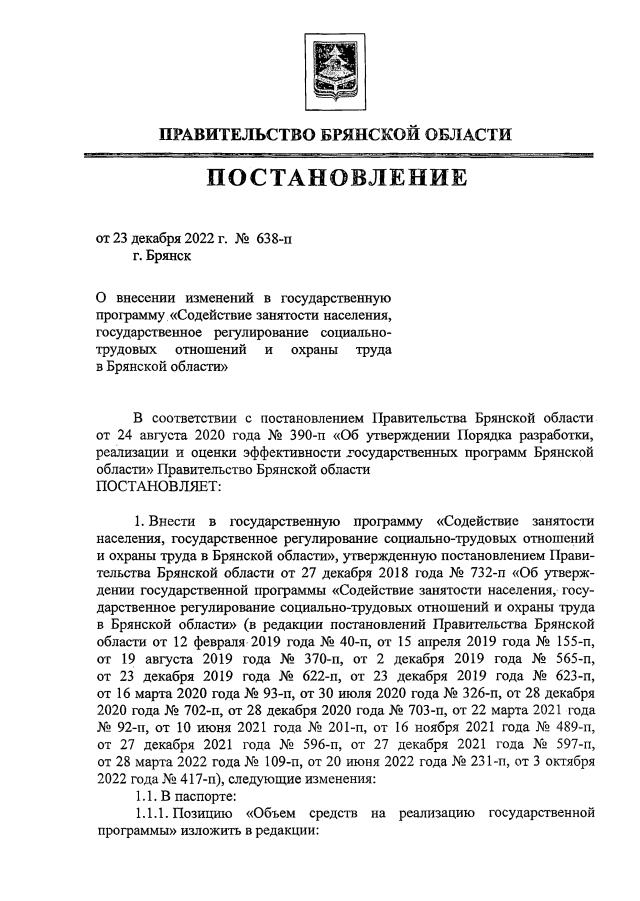 ПРАВИТЕЛЬСТВО БРЯНСКОЙ ОБЛАСТИ

ПОСТАНОВЛЕНИЕ

от 23 декабря 2022 г. № 638-п
г. Брянск

О внесении изменений в государственную программу «Содействие занятости населения, государственное регулирование социально-трудовых отношений и охраны труда в Брянской области»

В соответствии с постановлением Правительства Брянской области от 24 августа 2020 года № 390-п «Об утверждении Порядка разработки, реализации и оценки эффективности государственных программ Брянской области» Правительство Брянской области
ПОСТАНОВЛЯЕТ:

1. Внести в государственную программу «Содействие занятости населения, государственное регулирование социально-трудовых отношений и охраны труда в Брянской области», утвержденную постановлением Правительства Брянской области от 27 декабря 2018 года № 732-п «Об утверждении государственной программы «Содействие занятости населения, государственное регулирование социально-трудовых отношений и охраны труда в Брянской области» (в редакции постановлений Правительства Брянской области от 12 февраля 2019 года № 40-п, от 15 апреля 2019 года № 155-п, от 19 августа 2019 года № 370-п, от 2 декабря 2019 года № 565-п, от 23 декабря 2019 года № 622-п, от 23 декабря 2019 года № 623-п, от 16 марта 2020 года № 93-п, от 30 июля 2020 года № 326-п, от 28 декабря 2020 года № 702-п, от 28 декабря 2020 года № 703-п, от 22 марта 2021 года № 92-п, от 10 июня 2021 года № 201-п, от 16 ноября 2021 года № 489-п, от 27 декабря 2021 года № 596-п, от 27 декабря 2021 года № 597-п, от 28 марта 2022 года № 109-п, от 20 июня 2022 года № 231-п, от 3 октября 2022 года № 417-п), следующие изменения:
1.1. В паспорте:
1.1.1. Позицию «Объем средств на реализацию государственной программы» изложить в редакции: